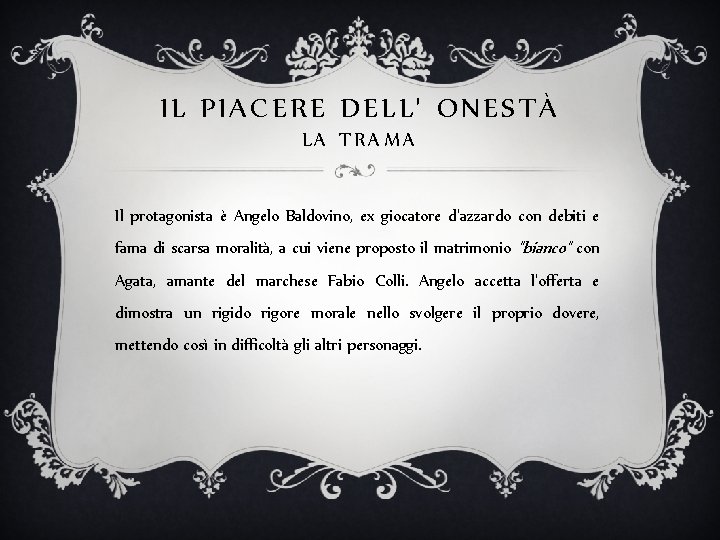 IL PIACERE DELL' ONESTÀ
LA TRAMA

Il protagonista è Angelo Baldovino, ex giocatore d'azzardo con debiti e fama di scarsa moralità, a cui viene proposto il matrimonio "bianco" con Agata, amante del marchese Fabio Colli. Angelo accetta l'offerta e dimostra un rigido rigore morale nello svolgere il proprio dovere, mettendo così in difficoltà gli altri personaggi.